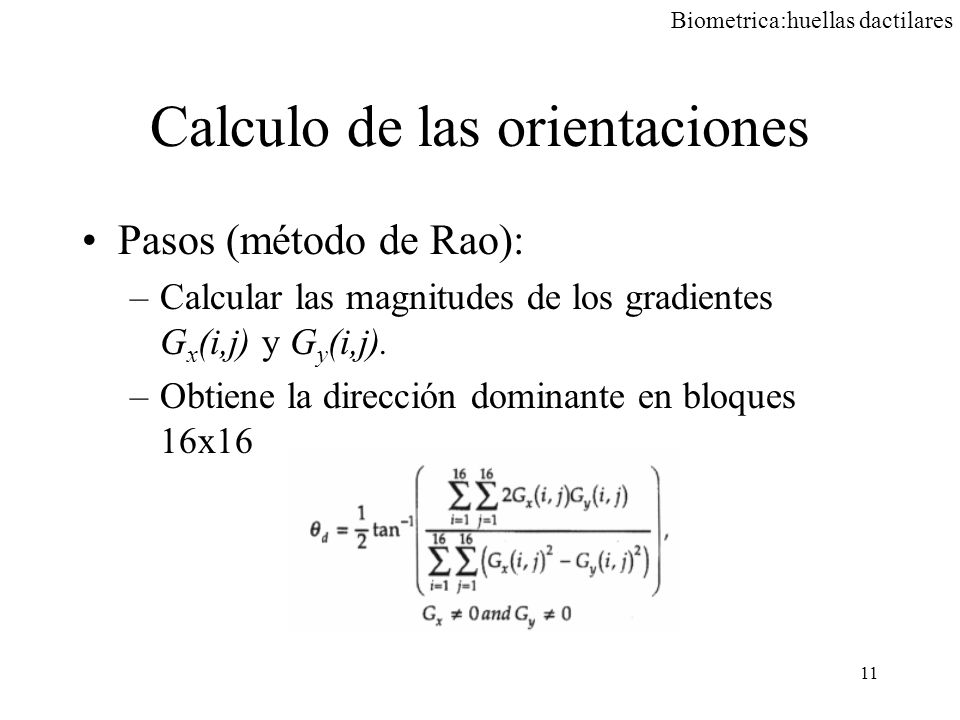 Biometrica:huellas dactilares

Calculo de las orientaciones

• Pasos (método de Rao):
– Calcular las magnitudes de los gradientes $G_x(i,j)$ y $G_y(i,j)$.
– Obtiene la dirección dominante en bloques 16x16

$\theta_d = \frac{1}{2}\tan^{-1}\left(\frac{\sum_{i=1}^{16}\sum_{j=1}^{16} 2G_x(i,j)G_y(i,j)}{\sum_{i=1}^{16}\sum_{j=1}^{16}\left(G_x(i,j)^2 - G_y(i,j)^2\right)}\right),$

$G_x \neq 0$ and $G_y \neq 0$

11